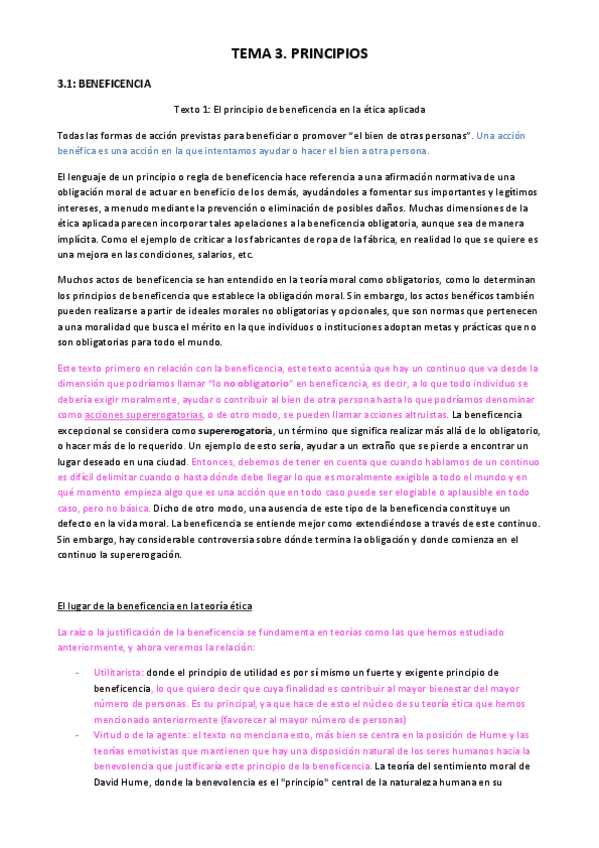 TEMA 3. PRINCIPIOS

3.1: BENEFICENCIA

Texto 1: El principio de beneficencia en la ética aplicada

Todas las formas de acción previstas para beneficiar o promover "el bien de otras personas". Una acción benéfica es una acción en la que intentamos ayudar o hacer el bien a otra persona.

El lenguaje de un principio o regla de beneficencia hace referencia a una afirmación normativa de una obligación moral de actuar en beneficio de los demás, ayudándoles a fomentar sus importantes y legítimos intereses, a menudo mediante la prevención o eliminación de posibles daños. Muchas dimensiones de la ética aplicada parecen incorporar tales apelaciones a la beneficencia obligatoria, aunque sea de manera implícita. Como el ejemplo de criticar a los fabricantes de ropa de la fábrica, en realidad lo que se quiere es una mejora en las condiciones, salarios, etc.

Muchos actos de beneficencia se han entendido en la teoría moral como obligatorios, como lo determinan los principios de beneficencia que establece la obligación moral. Sin embargo, los actos benéficos también pueden realizarse a partir de ideales morales no obligatorias y opcionales, que son normas que pertenecen a una moralidad que busca el mérito en la que individuos o instituciones adoptan metas y prácticas que no son obligatorias para todo el mundo.

Este texto primero en relación con la beneficencia, este texto acentúa que hay un continuo que va desde la dimensión que podríamos llamar "lo no obligatorio" en beneficencia, es decir, a lo que todo individuo se debería exigir moralmente, ayudar o contribuir al bien de otra persona hasta lo que podríamos denominar como acciones supererogatorias, o de otro modo, se pueden llamar acciones altruistas. La beneficencia excepcional se considera como supererogatoria, un término que significa realizar más allá de lo obligatorio, o hacer más de lo requerido. Un ejemplo de esto sería, ayudar a un extraño que se pierde a encontrar un lugar deseado en una ciudad. Entonces, debemos de tener en cuenta que cuando hablamos de un continuo es difícil delimitar cuando o hasta dónde debe llegar lo que es moralmente exigible a todo el mundo y en qué momento empieza algo que es una acción que en todo caso puede ser elogiable o aplausible en todo caso, pero no básica. Dicho de otro modo, una ausencia de este tipo de la beneficencia constituye un defecto en la vida moral. La beneficencia se entiende mejor como extendiéndose a través de este continuo. Sin embargo, hay considerable controversia sobre dónde termina la obligación y donde comienza en el continuo la supererogación.

El lugar de la beneficencia en la teoría ética

La raíz o la justificación de la beneficencia se fundamenta en teorías como las que hemos estudiado anteriormente, y ahora veremos la relación:

- Utilitarista: donde el principio de utilidad es por sí mismo un fuerte y exigente principio de beneficencia, lo que quiero decir que cuya finalidad es contribuir al mayor bienestar del mayor número de personas. Es su principal, ya que hace de esto el núcleo de su teoría ética que hemos mencionado anteriormente (favorecer al mayor número de personas)
- Virtud o de la agente: el texto no menciona esto, más bien se centra en la posición de Hume y las teorías emotivistas que mantienen que hay una disposición natural de los seres humanos hacia la benevolencia que justificaría este principio de la beneficencia. La teoría del sentimiento moral de David Hume, donde la benevolencia es el "principio" central de la naturaleza humana en su